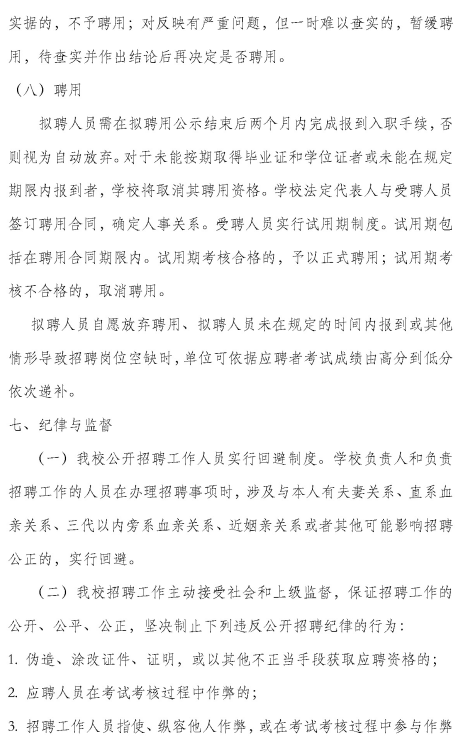 实据的，不予聘用；对反映有严重问题，但一时难以查实的，暂缓聘用，待查实并作出结论后再决定是否聘用。

（八）聘用

拟聘人员需在拟聘用公示结束后两个月内完成报到入职手续，否则视为自动放弃。对于未能按期取得毕业证和学位证者或未能在规定期限内报到者，学校将取消其聘用资格。学校法定代表人与受聘人员签订聘用合同，确定人事关系。受聘人员实行试用期制度。试用期包括在聘用合同期限内。试用期考核合格的，予以正式聘用；试用期考核不合格的，取消聘用。

拟聘人员自愿放弃聘用、拟聘人员未在规定的时间内报到或其他情形导致招聘岗位空缺时，单位可依据应聘者考试成绩由高分到低分依次递补。

七、纪律与监督

（一）我校公开招聘工作人员实行回避制度。学校负责人和负责招聘工作的人员在办理招聘事项时，涉及与本人有夫妻关系、直系血亲关系、三代以内旁系血亲关系、近姻亲关系或者其他可能影响招聘公正的，实行回避。

（二）我校招聘工作主动接受社会和上级监督，保证招聘工作的公开、公平、公正，坚决制止下列违反公开招聘纪律的行为：

1. 伪造、涂改证件、证明，或以其他不正当手段获取应聘资格的；

2. 应聘人员在考试考核过程中作弊的；

3. 招聘工作人员指使、纵容他人作弊，或在考试考核过程中参与作弊